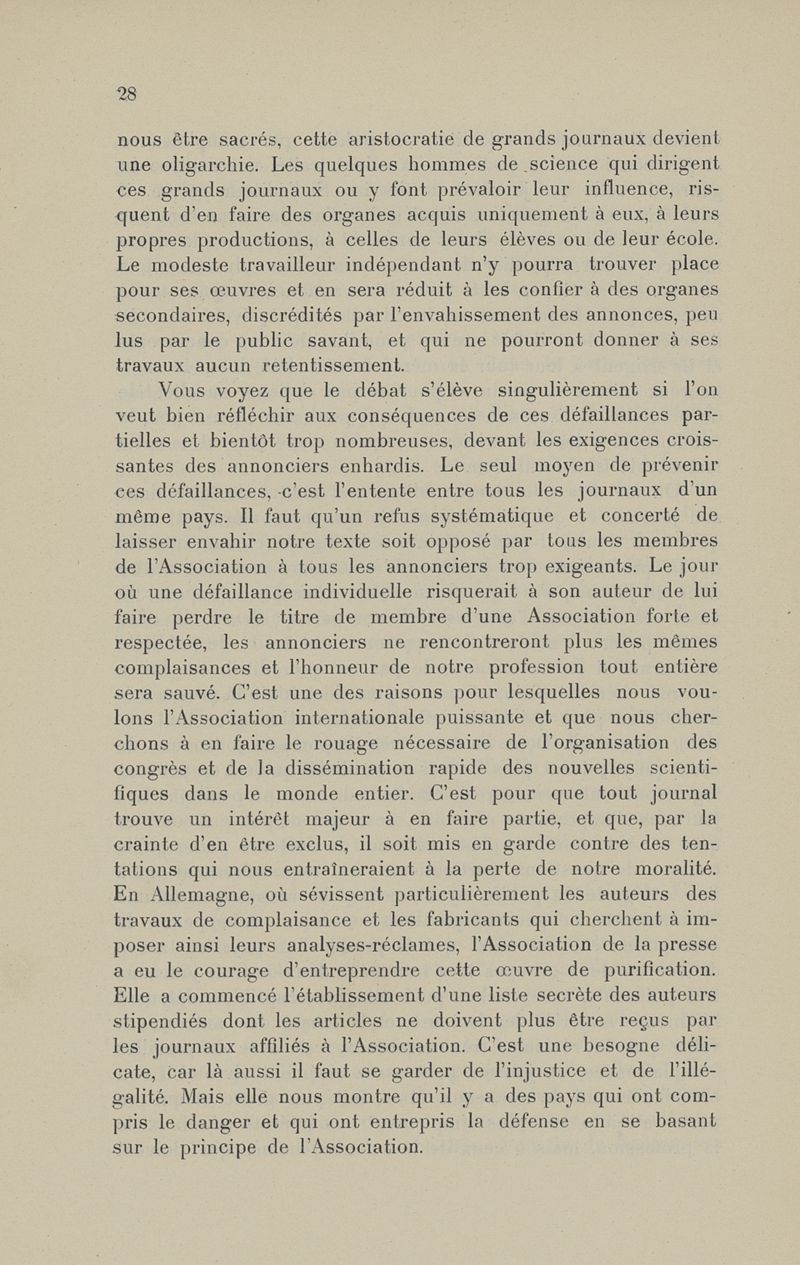 28

nous être sacrés, cette aristocratie de grands journaux devient une oligarchie. Les quelques hommes de science qui dirigent ces grands journaux ou y font prévaloir leur influence, risquent d'en faire des organes acquis uniquement à eux, à leurs propres productions, à celles de leurs élèves ou de leur école. Le modeste travailleur indépendant n'y pourra trouver place pour ses œuvres et en sera réduit à les confier à des organes secondaires, discrédités par l'envahissement des annonces, peu lus par le public savant, et qui ne pourront donner à ses travaux aucun retentissement.

Vous voyez que le débat s'élève singulièrement si l'on veut bien réfléchir aux conséquences de ces défaillances partielles et bientôt trop nombreuses, devant les exigences croissantes des annonciers enhardis. Le seul moyen de prévenir ces défaillances, c'est l'entente entre tous les journaux d'un même pays. Il faut qu'un refus systématique et concerté de laisser envahir notre texte soit opposé par tous les membres de l'Association à tous les annonciers trop exigeants. Le jour où une défaillance individuelle risquerait à son auteur de lui faire perdre le titre de membre d'une Association forte et respectée, les annonciers ne rencontreront plus les mêmes complaisances et l'honneur de notre profession tout entière sera sauvé. C'est une des raisons pour lesquelles nous voulons l'Association internationale puissante et que nous cherchons à en faire le rouage nécessaire de l'organisation des congrès et de la dissémination rapide des nouvelles scientifiques dans le monde entier. C'est pour que tout journal trouve un intérêt majeur à en faire partie, et que, par la crainte d'en être exclus, il soit mis en garde contre des tentations qui nous entraîneraient à la perte de notre moralité. En Allemagne, où sévissent particulièrement les auteurs des travaux de complaisance et les fabricants qui cherchent à imposer ainsi leurs analyses-réclames, l'Association de la presse a eu le courage d'entreprendre cette œuvre de purification. Elle a commencé l'établissement d'une liste secrète des auteurs stipendiés dont les articles ne doivent plus être reçus par les journaux affiliés à l'Association. C'est une besogne délicate, car là aussi il faut se garder de l'injustice et de l'illégalité. Mais elle nous montre qu'il y a des pays qui ont compris le danger et qui ont entrepris la défense en se basant sur le principe de l'Association.